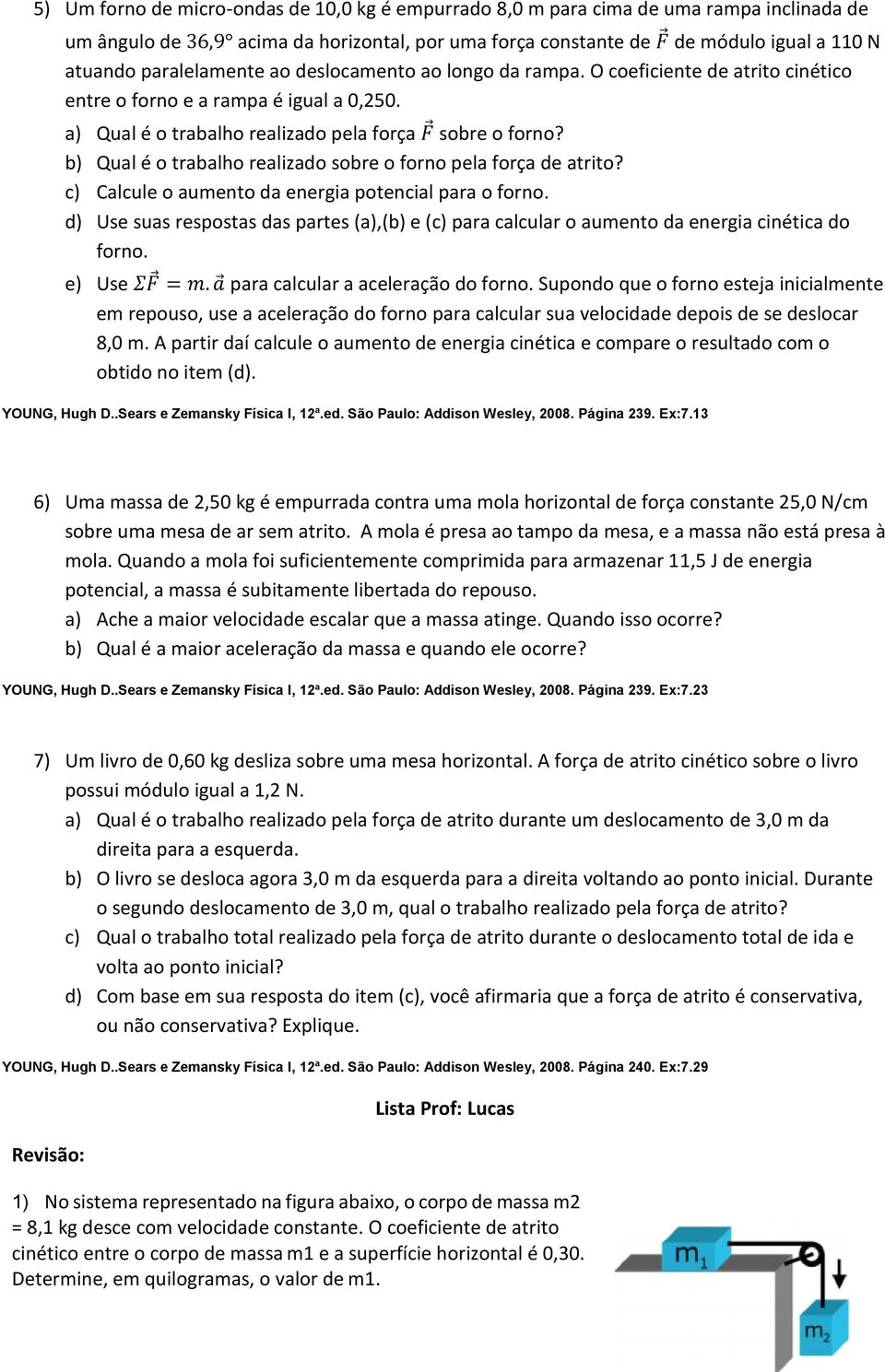 5) Um forno de micro-ondas de 10,0 kg é empurrado 8,0 m para cima de uma rampa inclinada de um ângulo de 36,9° acima da horizontal, por uma força constante de $\vec{F}$ de módulo igual a 110 N atuando paralelamente ao deslocamento ao longo da rampa. O coeficiente de atrito cinético entre o forno e a rampa é igual a 0,250.

a) Qual é o trabalho realizado pela força $\vec{F}$ sobre o forno?
b) Qual é o trabalho realizado sobre o forno pela força de atrito?
c) Calcule o aumento da energia potencial para o forno.
d) Use suas respostas das partes (a),(b) e (c) para calcular o aumento da energia cinética do forno.
e) Use $\Sigma\vec{F} = m.\vec{a}$ para calcular a aceleração do forno. Supondo que o forno esteja inicialmente em repouso, use a aceleração do forno para calcular sua velocidade depois de se deslocar 8,0 m. A partir daí calcule o aumento de energia cinética e compare o resultado com o obtido no item (d).

YOUNG, Hugh D..Sears e Zemansky Física I, 12ª.ed. São Paulo: Addison Wesley, 2008. Página 239. Ex:7.13

6) Uma massa de 2,50 kg é empurrada contra uma mola horizontal de força constante 25,0 N/cm sobre uma mesa de ar sem atrito. A mola é presa ao tampo da mesa, e a massa não está presa à mola. Quando a mola foi suficientemente comprimida para armazenar 11,5 J de energia potencial, a massa é subitamente libertada do repouso.

a) Ache a maior velocidade escalar que a massa atinge. Quando isso ocorre?
b) Qual é a maior aceleração da massa e quando ele ocorre?

YOUNG, Hugh D..Sears e Zemansky Física I, 12ª.ed. São Paulo: Addison Wesley, 2008. Página 239. Ex:7.23

7) Um livro de 0,60 kg desliza sobre uma mesa horizontal. A força de atrito cinético sobre o livro possui módulo igual a 1,2 N.

a) Qual é o trabalho realizado pela força de atrito durante um deslocamento de 3,0 m da direita para a esquerda.
b) O livro se desloca agora 3,0 m da esquerda para a direita voltando ao ponto inicial. Durante o segundo deslocamento de 3,0 m, qual o trabalho realizado pela força de atrito?
c) Qual o trabalho total realizado pela força de atrito durante o deslocamento total de ida e volta ao ponto inicial?
d) Com base em sua resposta do item (c), você afirmaria que a força de atrito é conservativa, ou não conservativa? Explique.

YOUNG, Hugh D..Sears e Zemansky Física I, 12ª.ed. São Paulo: Addison Wesley, 2008. Página 240. Ex:7.29

Lista Prof: Lucas

Revisão:

1) No sistema representado na figura abaixo, o corpo de massa m2 = 8,1 kg desce com velocidade constante. O coeficiente de atrito cinético entre o corpo de massa m1 e a superfície horizontal é 0,30. Determine, em quilogramas, o valor de m1.

$m_1$
$m_2$